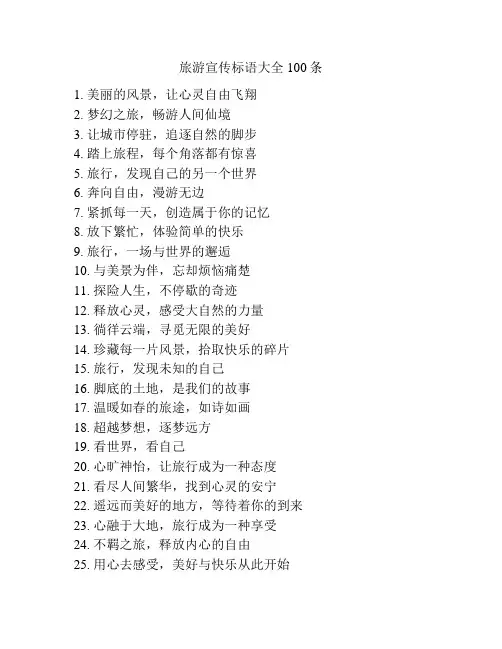 旅游宣传标语大全 100 条

1. 美丽的风景，让心灵自由飞翔
2. 梦幻之旅，畅游人间仙境
3. 让城市停驻，追逐自然的脚步
4. 踏上旅程，每个角落都有惊喜
5. 旅行，发现自己的另一个世界
6. 奔向自由，漫游无边
7. 紧抓每一天，创造属于你的记忆
8. 放下繁忙，体验简单的快乐
9. 旅行，一场与世界的邂逅
10. 与美景为伴，忘却烦恼痛楚
11. 探险人生，不停歇的奇迹
12. 释放心灵，感受大自然的力量
13. 徜徉云端，寻觅无限的美好
14. 珍藏每一片风景，拾取快乐的碎片
15. 旅行，发现未知的自己
16. 脚底的土地，是我们的故事
17. 温暖如春的旅途，如诗如画
18. 超越梦想，逐梦远方
19. 看世界，看自己
20. 心旷神怡，让旅行成为一种态度
21. 看尽人间繁华，找到心灵的安宁
22. 遥远而美好的地方，等待着你的到来
23. 心融于大地，旅行成为一种享受
24. 不羁之旅，释放内心的自由
25. 用心去感受，美好与快乐从此开始